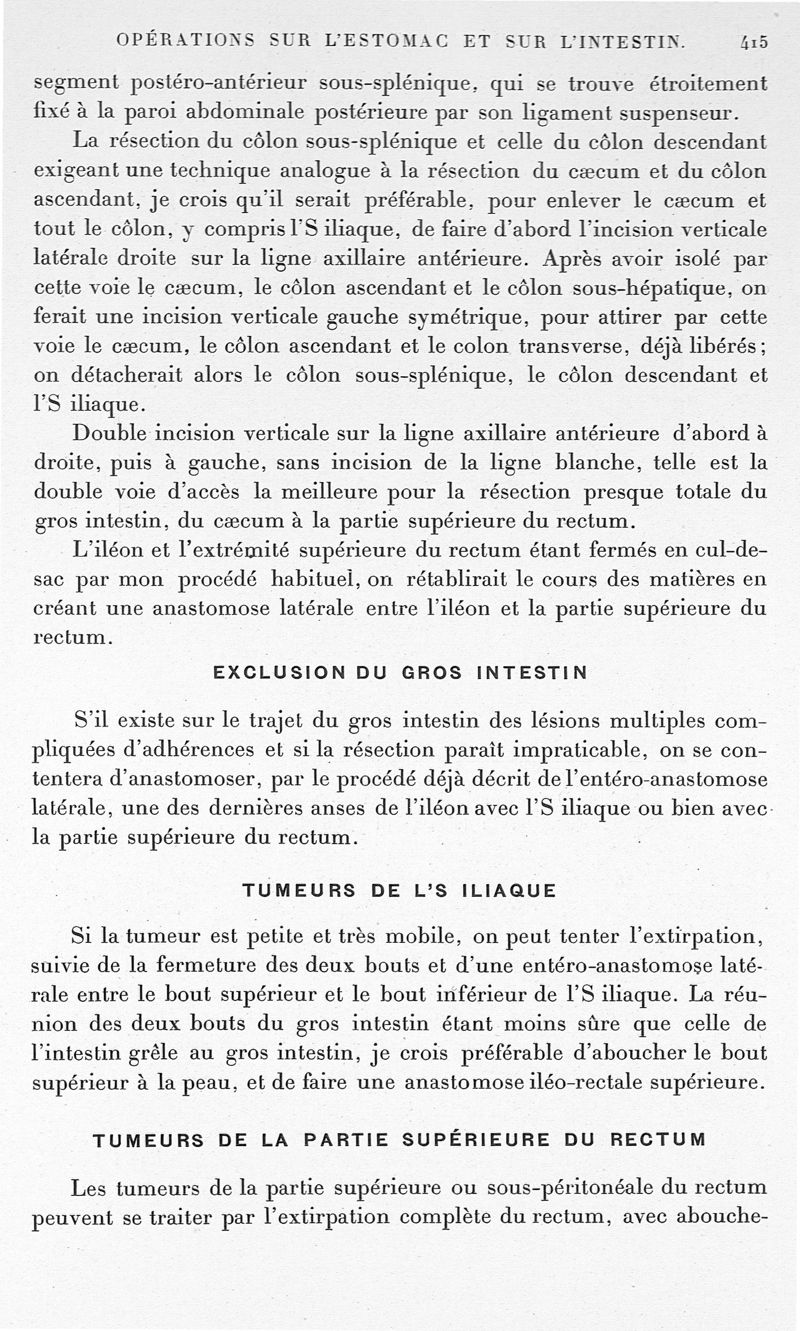 OPÉRATIONS SUR L'ESTOMAC ET SUR L'INTESTIN. 415

segment postéro-antérieur sous-splénique, qui se trouve étroitement fixé à la paroi abdominale postérieure par son ligament suspenseur.

La résection du côlon sous-splénique et celle du côlon descendant exigeant une technique analogue à la résection du cæcum et du côlon ascendant, je crois qu'il serait préférable, pour enlever le cæcum et tout le côlon, y compris l'S iliaque, de faire d'abord l'incision verticale latérale droite sur la ligne axillaire antérieure. Après avoir isolé par cette voie le cæcum, le côlon ascendant et le côlon sous-hépatique, on ferait une incision verticale gauche symétrique, pour attirer par cette voie le cæcum, le côlon ascendant et le colon transverse, déjà libérés; on détacherait alors le côlon sous-splénique, le côlon descendant et l'S iliaque.

Double incision verticale sur la ligne axillaire antérieure d'abord à droite, puis à gauche, sans incision de la ligne blanche, telle est la double voie d'accès la meilleure pour la résection presque totale du gros intestin, du cæcum à la partie supérieure du rectum.

L'iléon et l'extrémité supérieure du rectum étant fermés en cul-de-sac par mon procédé habituel, on rétablirait le cours des matières en créant une anastomose latérale entre l'iléon et la partie supérieure du rectum.

EXCLUSION DU GROS INTESTIN

S'il existe sur le trajet du gros intestin des lésions multiples compliquées d'adhérences et si la résection paraît impraticable, on se contentera d'anastomoser, par le procédé déjà décrit de l'entéro-anastomose latérale, une des dernières anses de l'iléon avec l'S iliaque ou bien avec la partie supérieure du rectum.

TUMEURS DE L'S ILIAQUE

Si la tumeur est petite et très mobile, on peut tenter l'extirpation, suivie de la fermeture des deux bouts et d'une entéro-anastomose latérale entre le bout supérieur et le bout inférieur de l'S iliaque. La réunion des deux bouts du gros intestin étant moins sûre que celle de l'intestin grêle au gros intestin, je crois préférable d'aboucher le bout supérieur à la peau, et de faire une anastomose iléo-rectale supérieure.

TUMEURS DE LA PARTIE SUPÉRIEURE DU RECTUM

Les tumeurs de la partie supérieure ou sous-péritonéale du rectum peuvent se traiter par l'extirpation complète du rectum, avec abouche-